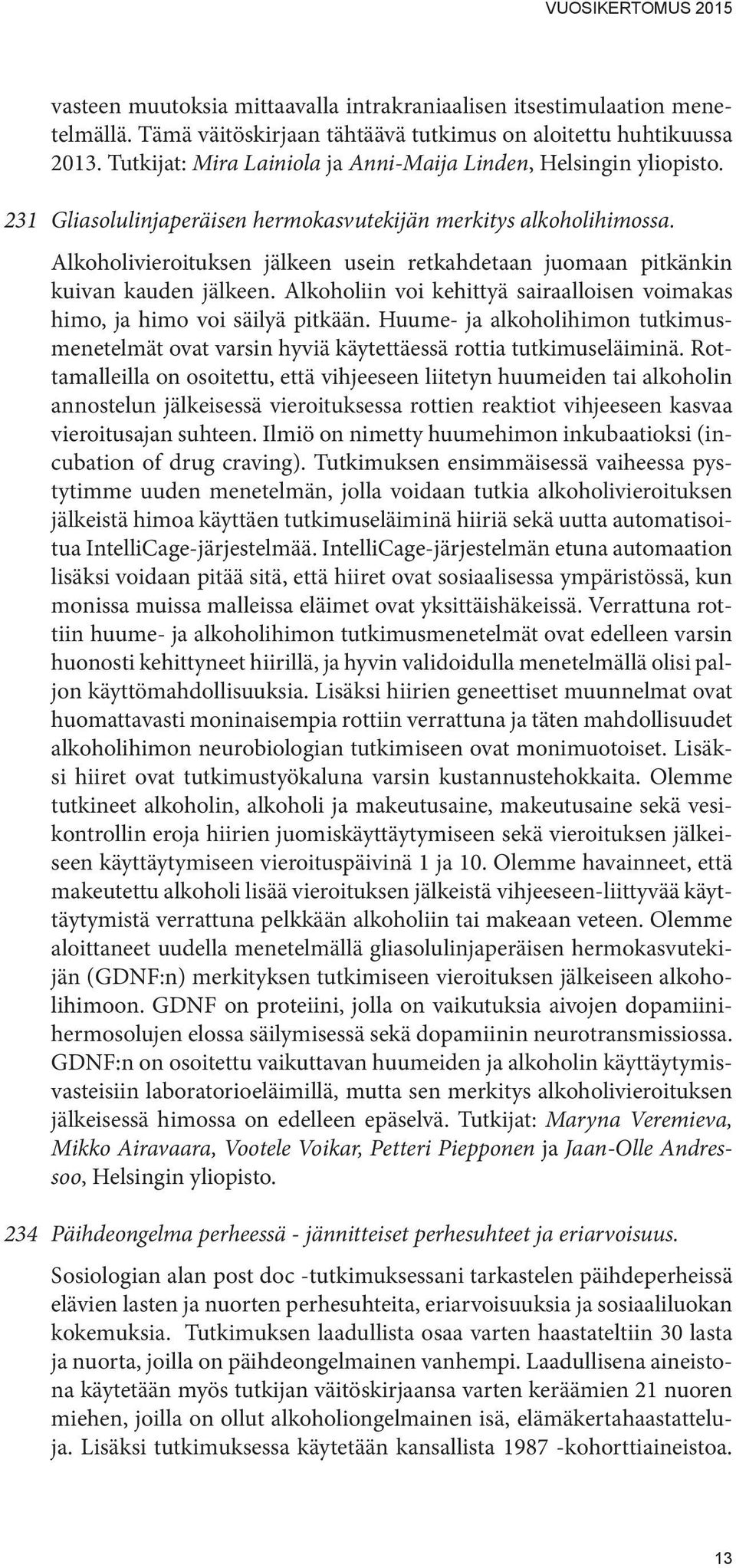 VUOSIKERTOMUS 2015

vasteen muutoksia mittaavalla intrakraniaalisen itsestimulaation menetelmällä. Tämä väitöskirjaan tähtäävä tutkimus on aloitettu huhtikuussa 2013. Tutkijat: Mira Lainiola ja Anni-Maija Linden, Helsingin yliopisto.

231 Gliasolulinjaperäisen hermokasvutekijän merkitys alkoholihimossa.

Alkoholivieroituksen jälkeen usein retkahdetaan juomaan pitkänkin kuivan kauden jälkeen. Alkoholiin voi kehittyä sairaalloisen voimakas himo, ja himo voi säilyä pitkään. Huume- ja alkoholihimon tutkimusmenetelmät ovat varsin hyviä käytettäessä rottia tutkimuseläiminä. Rottamalleilla on osoitettu, että vihjeeseen liitetyn huumeiden tai alkoholin annostelun jälkeisessä vieroituksessa rottien reaktiot vihjeeseen kasvaa vieroitusajan suhteen. Ilmiö on nimetty huumehimon inkubaatioksi (incubation of drug craving). Tutkimuksen ensimmäisessä vaiheessa pystytimme uuden menetelmän, jolla voidaan tutkia alkoholivieroituksen jälkeistä himoa käyttäen tutkimuseläiminä hiiriä sekä uutta automatisoitua IntelliCage-järjestelmää. IntelliCage-järjestelmän etuna automaation lisäksi voidaan pitää sitä, että hiiret ovat sosiaalisessa ympäristössä, kun monissa muissa malleissa eläimet ovat yksittäishäkeissä. Verrattuna rottiin huume- ja alkoholihimon tutkimusmenetelmät ovat edelleen varsin huonosti kehittyneet hiirillä, ja hyvin validoidulla menetelmällä olisi paljon käyttömahdollisuuksia. Lisäksi hiirien geneettiset muunnelmat ovat huomattavasti moninaisempia rottiin verrattuna ja täten mahdollisuudet alkoholihimon neurobiologian tutkimiseen ovat monimuotoiset. Lisäksi hiiret ovat tutkimustyökaluna varsin kustannustehokkaita. Olemme tutkineet alkoholin, alkoholi ja makeutusaine, makeutusaine sekä vesikontrollin eroja hiirien juomiskäyttäytymiseen sekä vieroituksen jälkeiseen käyttäytymiseen vieroituspäivinä 1 ja 10. Olemme havainneet, että makeutettu alkoholi lisää vieroituksen jälkeistä vihjeeseen-liittyvää käyttäytymistä verrattuna pelkkään alkoholiin tai makeaan veteen. Olemme aloittaneet uudella menetelmällä gliasolulinjaperäisen hermokasvutekijän (GDNF:n) merkityksen tutkimiseen vieroituksen jälkeiseen alkoholihimoon. GDNF on proteiini, jolla on vaikutuksia aivojen dopamiinihermosolujen elossa säilymisessä sekä dopamiinin neurotransmissiossa. GDNF:n on osoitettu vaikuttavan huumeiden ja alkoholin käyttäytymisvasteisiin laboratorioeläimillä, mutta sen merkitys alkoholivieroituksen jälkeisessä himossa on edelleen epäselvä. Tutkijat: Maryna Veremieva, Mikko Airavaara, Vootele Voikar, Petteri Piepponen ja Jaan-Olle Andressoo, Helsingin yliopisto.

234 Päihdeongelma perheessä - jännitteiset perhesuhteet ja eriarvoisuus.

Sosiologian alan post doc -tutkimuksessani tarkastelen päihdeperheissä elävien lasten ja nuorten perhesuhteita, eriarvoisuuksia ja sosiaaliluokan kokemuksia. Tutkimuksen laadullista osaa varten haastateltiin 30 lasta ja nuorta, joilla on päihdeongelmainen vanhempi. Laadullisena aineistona käytetään myös tutkijan väitöskirjaansa varten keräämien 21 nuoren miehen, joilla on ollut alkoholiongelmainen isä, elämäkertahaastatteluja. Lisäksi tutkimuksessa käytetään kansallista 1987 -kohorttiaineistoa.

13